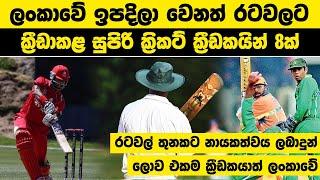 ලංකාවේ ඉපදිලා වෙනත් රටවලට

ක්‍රීඩාකළ සුපිරි ක්‍රිකට් ක්‍රීඩකයින් 8ක්

රටවල් තුනකට නායකත්වය ලබාදුන්

ලොව එකම ක්‍රීඩකයාත් ලංකාවේ